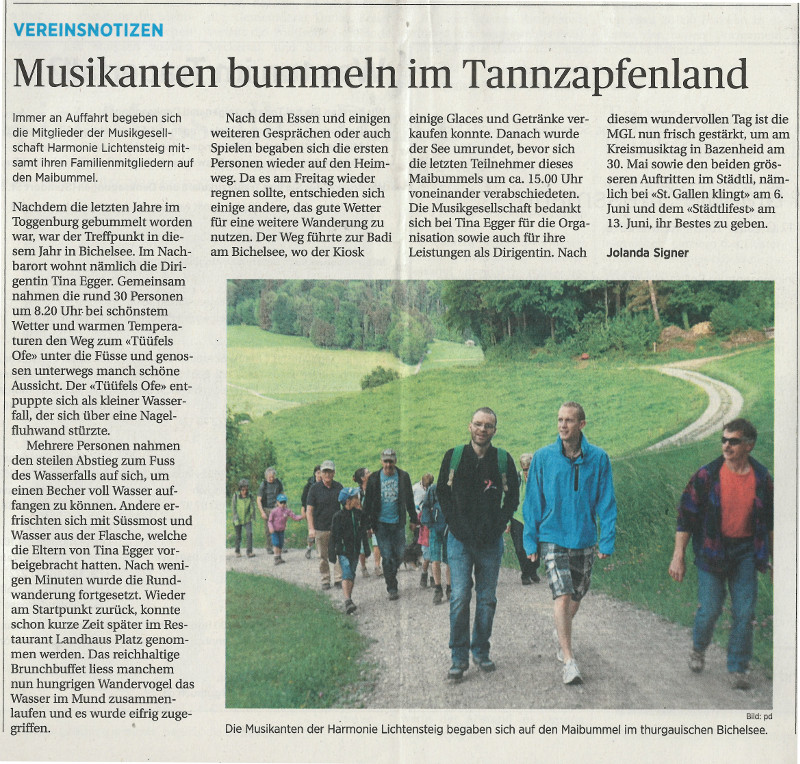 VEREINSNOTIZEN

Musikanten bummeln im Tannzapfenland

Immer an Auffahrt begeben sich die Mitglieder der Musikgesellschaft Harmonie Lichtensteig mitsamt ihren Familienmitgliedern auf den Maibummel.

Nachdem die letzten Jahre im Toggenburg gebummelt worden war, war der Treffpunkt in diesem Jahr in Bichelsee. Im Nachbarort wohnt nämlich die Dirigentin Tina Egger. Gemeinsam nahmen die rund 30 Personen um 8.20 Uhr bei schönstem Wetter und warmen Temperaturen den Weg zum «Tüüfels Ofe» unter die Füsse und genossen unterwegs manch schöne Aussicht. Der «Tüüfels Ofe» entpuppte sich als kleiner Wasserfall, der sich über eine Nagelfluhwand stürzte.

Mehrere Personen nahmen den steilen Abstieg zum Fuss des Wasserfalls auf sich, um einen Becher voll Wasser auffangen zu können. Andere erfrischten sich mit Süssmost und Wasser aus der Flasche, welche die Eltern von Tina Egger vorbeigebracht hatten. Nach wenigen Minuten wurde die Rundwanderung fortgesetzt. Wieder am Startpunkt zurück, konnte schon kurze Zeit später im Restaurant Landhaus Platz genommen werden. Das reichhaltige Brunchbuffet liess manchem nun hungrigen Wandervogel das Wasser im Mund zusammenlaufen und es wurde eifrig zugegriffen.

Nach dem Essen und einigen weiteren Gesprächen oder auch Spielen begaben sich die ersten Personen wieder auf den Heimweg. Da es am Freitag wieder regnen sollte, entschieden sich einige andere, das gute Wetter für eine weitere Wanderung zu nutzen. Der Weg führte zur Badi am Bichelsee, wo der Kiosk einige Glaces und Getränke verkaufen konnte. Danach wurde der See umrundet, bevor sich die letzten Teilnehmer dieses Maibummels um ca. 15.00 Uhr voneinander verabschiedeten. Die Musikgesellschaft bedankt sich bei Tina Egger für die Organisation sowie auch für ihre Leistungen als Dirigentin. Nach diesem wundervollen Tag ist die MGL nun frisch gestärkt, um am Kreismusiktag in Bazenheid am 30. Mai sowie den beiden grösseren Auftritten im Städtli, nämlich bei «St. Gallen klingt» am 6. Juni und dem «Städtlifest» am 13. Juni, ihr Bestes zu geben.

Jolanda Signer

Bild: pd

Die Musikanten der Harmonie Lichtensteig begaben sich auf den Maibummel im thurgauischen Bichelsee.